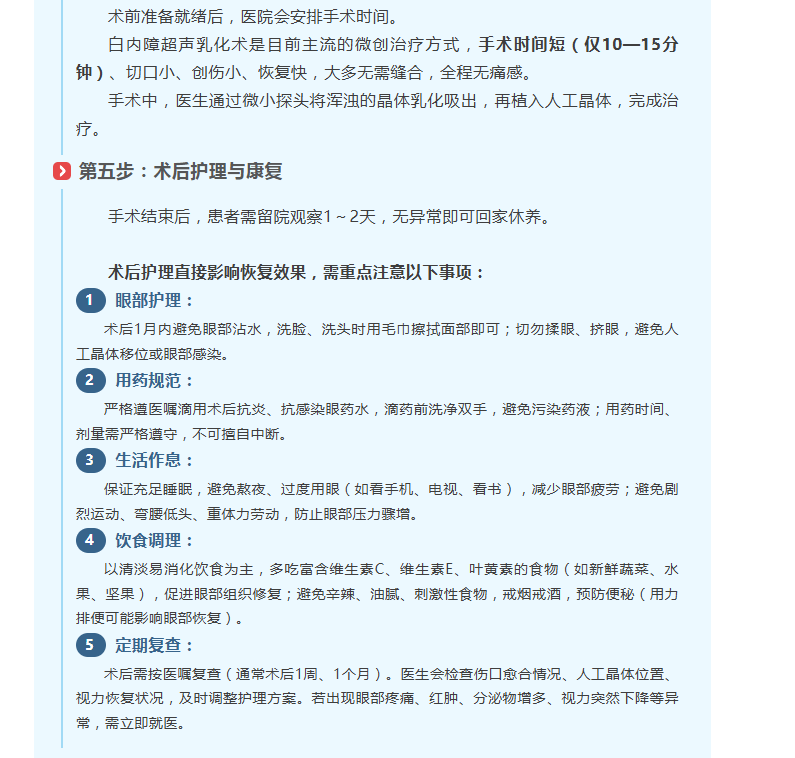 术前准备就绪后，医院会安排手术时间。

白内障超声乳化术是目前主流的微创治疗方式，手术时间短（仅10—15分钟）、切口小、创伤小、恢复快，大多无需缝合，全程无痛感。

手术中，医生通过微小探头将浑浊的晶体乳化吸出，再植入人工晶体，完成治疗。

第五步：术后护理与康复

手术结束后，患者需留院观察1～2天，无异常即可回家休养。

术后护理直接影响恢复效果，需重点注意以下事项：

1 眼部护理：

术后1月内避免眼部沾水，洗脸、洗头时用毛巾擦拭面部即可；切勿揉眼、挤眼，避免人工晶体移位或眼部感染。

2 用药规范：

严格遵医嘱滴用术后抗炎、抗感染眼药水，滴药前洗净双手，避免污染药液；用药时间、剂量需严格遵守，不可擅自中断。

3 生活作息：

保证充足睡眠，避免熬夜、过度用眼（如看手机、电视、看书），减少眼部疲劳；避免剧烈运动、弯腰低头、重体力劳动，防止眼部压力骤增。

4 饮食调理：

以清淡易消化饮食为主，多吃富含维生素C、维生素E、叶黄素的食物（如新鲜蔬菜、水果、坚果），促进眼部组织修复；避免辛辣、油腻、刺激性食物，戒烟戒酒，预防便秘（用力排便可能影响眼部恢复）。

5 定期复查：

术后需按医嘱复查（通常术后1周、1个月）。医生会检查伤口愈合情况、人工晶体位置、视力恢复状况，及时调整护理方案。若出现眼部疼痛、红肿、分泌物增多、视力突然下降等异常，需立即就医。